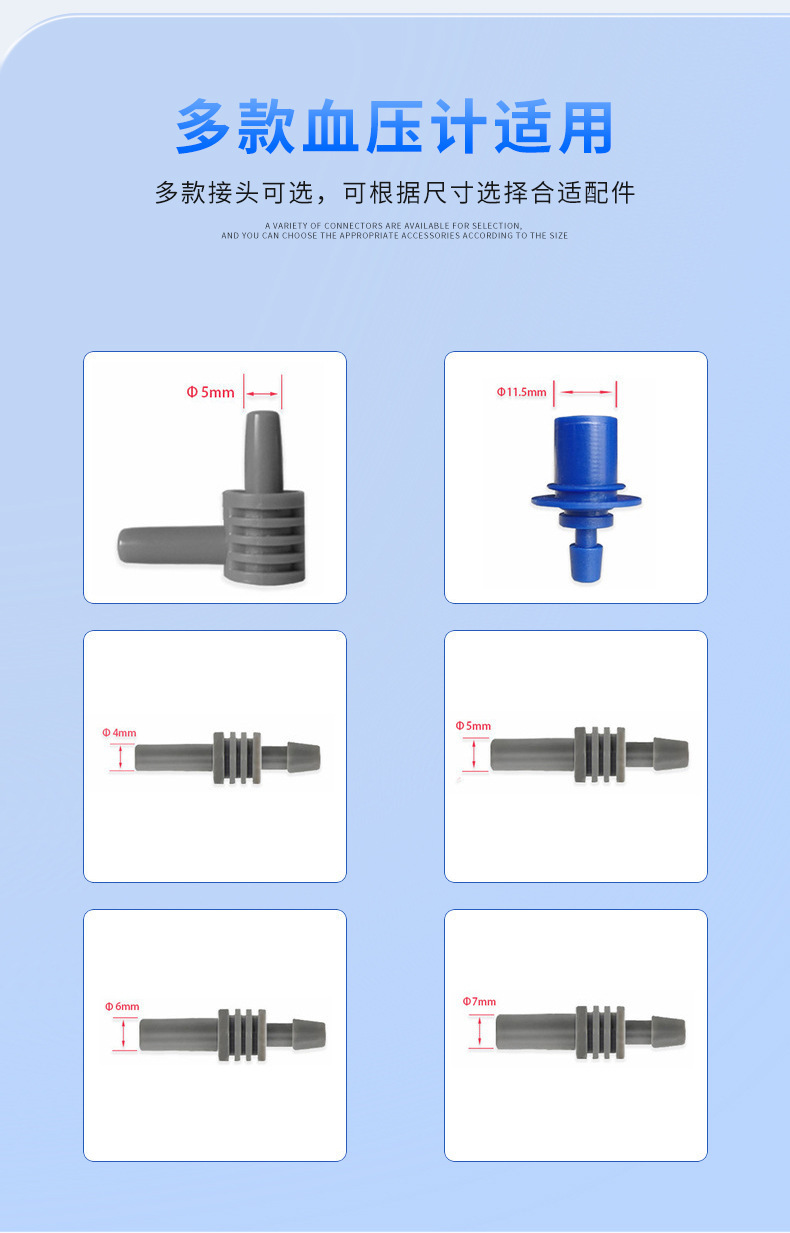 多款血压计适用

多款接头可选，可根据尺寸选择合适配件

A VARIETY OF CONNECTORS ARE AVAILABLE FOR SELECTION,
AND YOU CAN CHOOSE THE APPROPRIATE ACCESSORIES ACCORDING TO THE SIZE

Φ 5mm

Φ11.5mm

Φ 4mm

Φ 5mm

Φ 6mm

Φ7mm